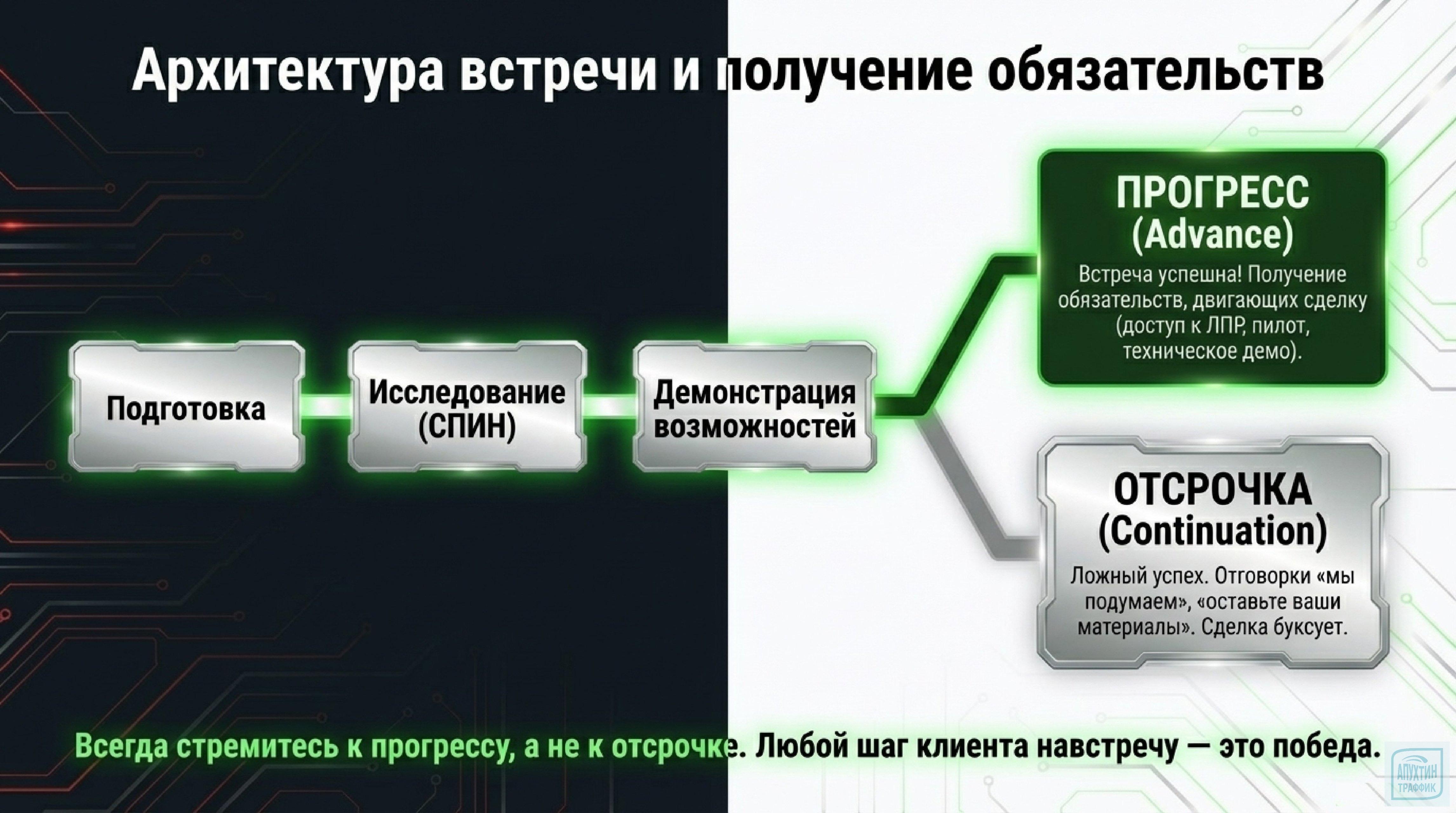 Архитектура встречи и получение обязательств

Подготовка

Исследование (СПИН)

Демонстрация возможностей

ПРОГРЕСС (Advance)

Встреча успешна! Получение обязательств, двигающих сделку (доступ к ЛПР, пилот, техническое демо).

ОТСРОЧКА (Continuation)

Ложный успех. Отговорки «мы подумаем», «оставьте ваши материалы». Сделка буксует.

Всегда стремитесь к прогрессу, а не к отсрочке. Любой шаг клиента навстречу — это победа.

АПУХТИН ТРАФФИК